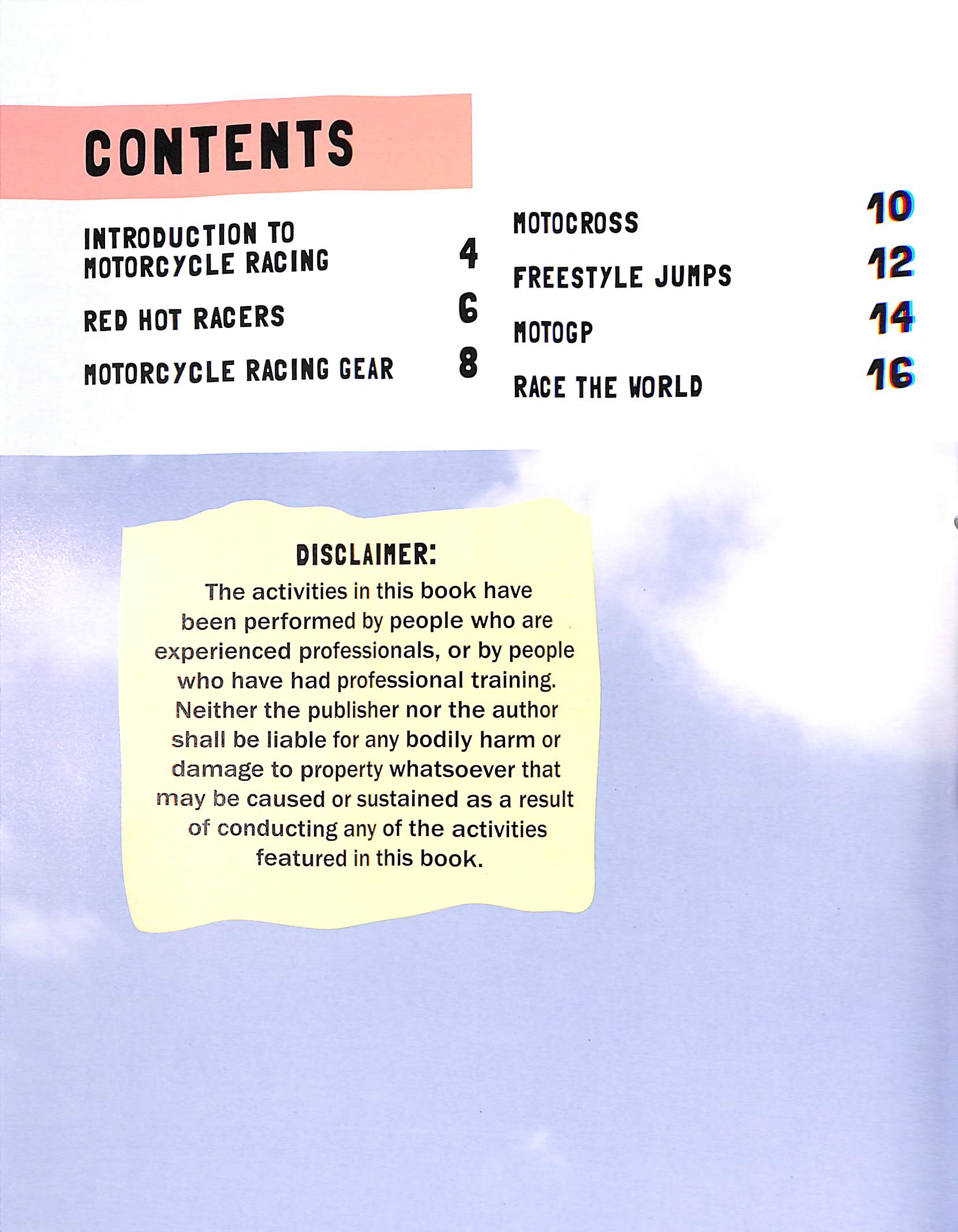 CONTENTS

INTRODUCTION TO MOTORCYCLE RACING 4

RED HOT RACERS 6

MOTORCYCLE RACING GEAR 8

MOTOCROSS 10

FREESTYLE JUMPS 12

MOTOGP 14

RACE THE WORLD 16

DISCLAIMER:
The activities in this book have been performed by people who are experienced professionals, or by people who have had professional training. Neither the publisher nor the author shall be liable for any bodily harm or damage to property whatsoever that may be caused or sustained as a result of conducting any of the activities featured in this book.